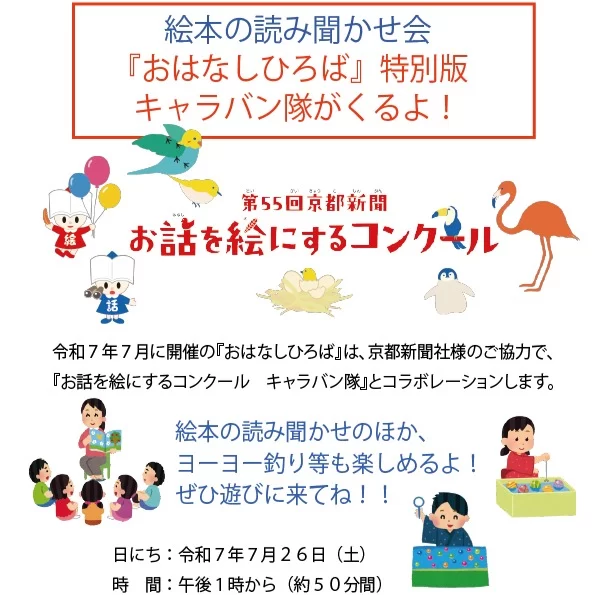 絵本の読み聞かせ会
『おはなしひろば』特別版
キャラバン隊がくるよ！

絵

話

第55回京都新聞
お話を絵にするコンクール

令和７年７月に開催の『おはなしひろば』は、京都新聞社様のご協力で、『お話を絵にするコンクール　キャラバン隊』とコラボレーションします。

絵本の読み聞かせのほか、
ヨーヨー釣り等も楽しめるよ！
ぜひ遊びに来てね！！

日にち：令和７年７月２６日（土）
時　間：午後１時から（約５０分間）